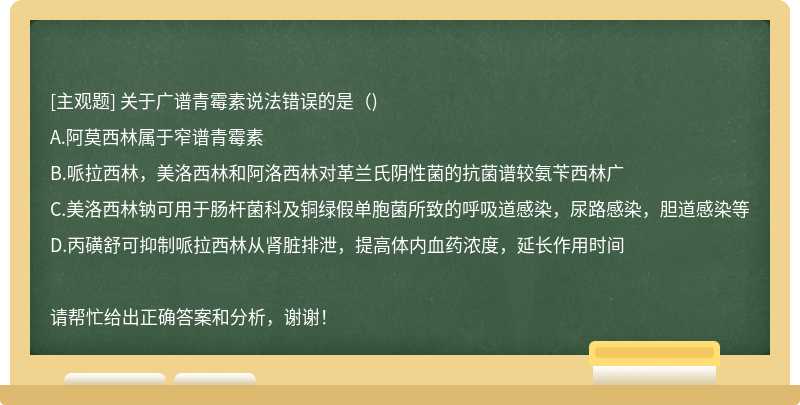 [主观题] 关于广谱青霉素说法错误的是（）

A.阿莫西林属于窄谱青霉素

B.哌拉西林，美洛西林和阿洛西林对革兰氏阴性菌的抗菌谱较氨苄西林广

C.美洛西林钠可用于肠杆菌科及铜绿假单胞菌所致的呼吸道感染，尿路感染，胆道感染等

D.丙磺舒可抑制哌拉西林从肾脏排泄，提高体内血药浓度，延长作用时间

请帮忙给出正确答案和分析，谢谢！